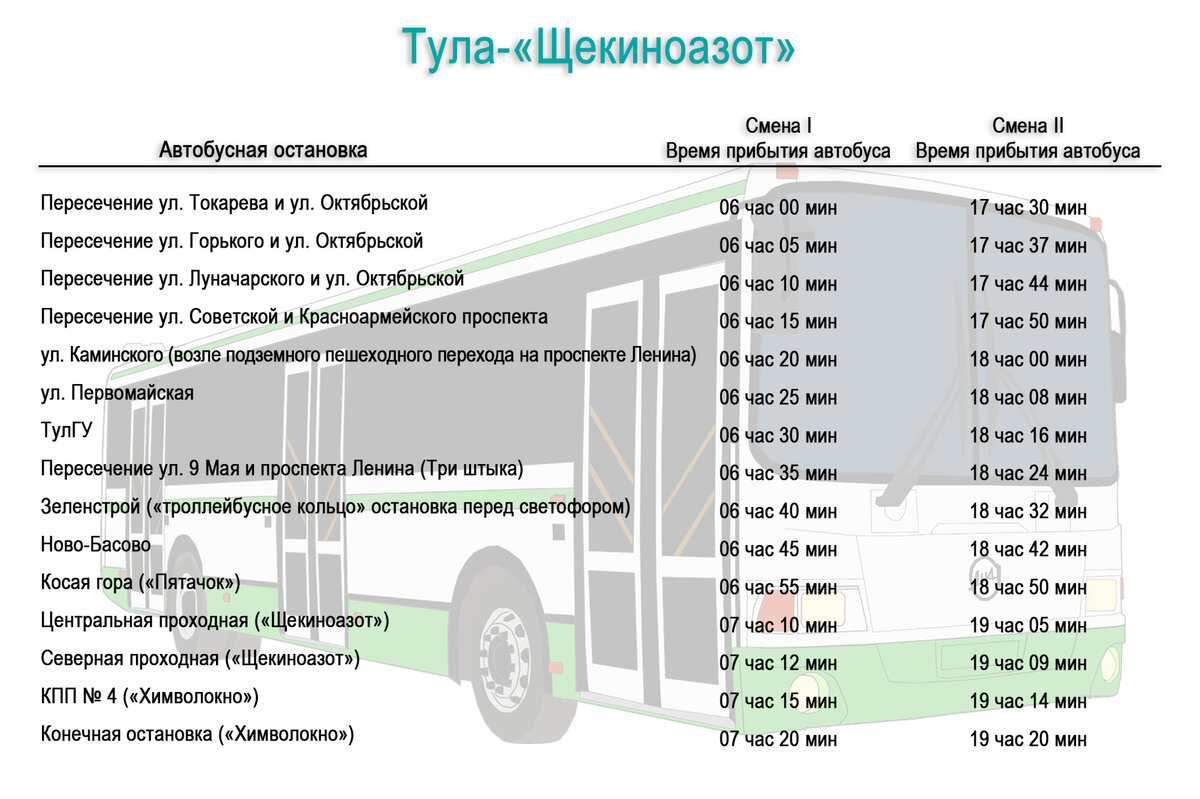 Тула-«Щекиноазот»

| Автобусная остановка | Смена I Время прибытия автобуса | Смена II Время прибытия автобуса |
|---|---|---|
| Пересечение ул. Токарева и ул. Октябрьской | 06 час 00 мин | 17 час 30 мин |
| Пересечение ул. Горького и ул. Октябрьской | 06 час 05 мин | 17 час 37 мин |
| Пересечение ул. Луначарского и ул. Октябрьской | 06 час 10 мин | 17 час 44 мин |
| Пересечение ул. Советской и Красноармейского проспекта | 06 час 15 мин | 17 час 50 мин |
| ул. Каминского (возле подземного пешеходного перехода на проспекте Ленина) | 06 час 20 мин | 18 час 00 мин |
| ул. Первомайская | 06 час 25 мин | 18 час 08 мин |
| ТулГУ | 06 час 30 мин | 18 час 16 мин |
| Пересечение ул. 9 Мая и проспекта Ленина (Три штыка) | 06 час 35 мин | 18 час 24 мин |
| Зеленстрой («троллейбусное кольцо» остановка перед светофором) | 06 час 40 мин | 18 час 32 мин |
| Ново-Басово | 06 час 45 мин | 18 час 42 мин |
| Косая гора («Пятачок») | 06 час 55 мин | 18 час 50 мин |
| Центральная проходная («Щекиноазот») | 07 час 10 мин | 19 час 05 мин |
| Северная проходная («Щекиноазот») | 07 час 12 мин | 19 час 09 мин |
| КПП № 4 («Химволокно») | 07 час 15 мин | 19 час 14 мин |
| Конечная остановка («Химволокно») | 07 час 20 мин | 19 час 20 мин |